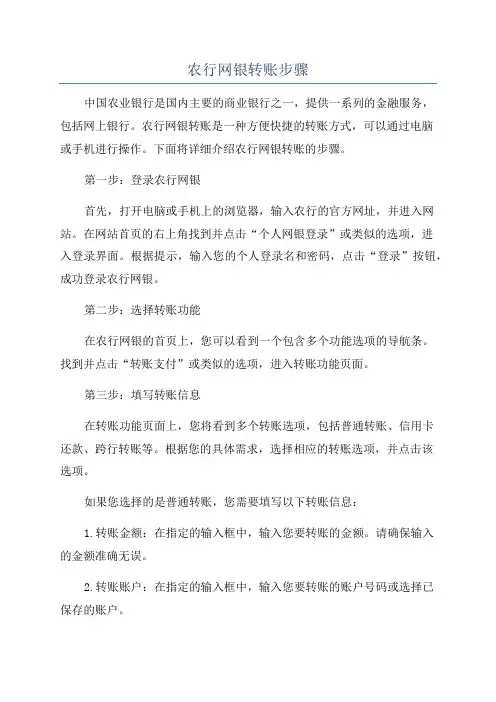 农行网银转账步骤

中国农业银行是国内主要的商业银行之一，提供一系列的金融服务，包括网上银行。农行网银转账是一种方便快捷的转账方式，可以通过电脑或手机进行操作。下面将详细介绍农行网银转账的步骤。

第一步：登录农行网银

首先，打开电脑或手机上的浏览器，输入农行的官方网址，并进入网站。在网站首页的右上角找到并点击“个人网银登录”或类似的选项，进入登录界面。根据提示，输入您的个人登录名和密码，点击“登录”按钮，成功登录农行网银。

第二步：选择转账功能

在农行网银的首页上，您可以看到一个包含多个功能选项的导航条。找到并点击“转账支付”或类似的选项，进入转账功能页面。

第三步：填写转账信息

在转账功能页面上，您将看到多个转账选项，包括普通转账、信用卡还款、跨行转账等。根据您的具体需求，选择相应的转账选项，并点击该选项。

如果您选择的是普通转账，您需要填写以下转账信息：

1.转账金额：在指定的输入框中，输入您要转账的金额。请确保输入的金额准确无误。

2.转账账户：在指定的输入框中，输入您要转账的账户号码或选择已保存的账户。